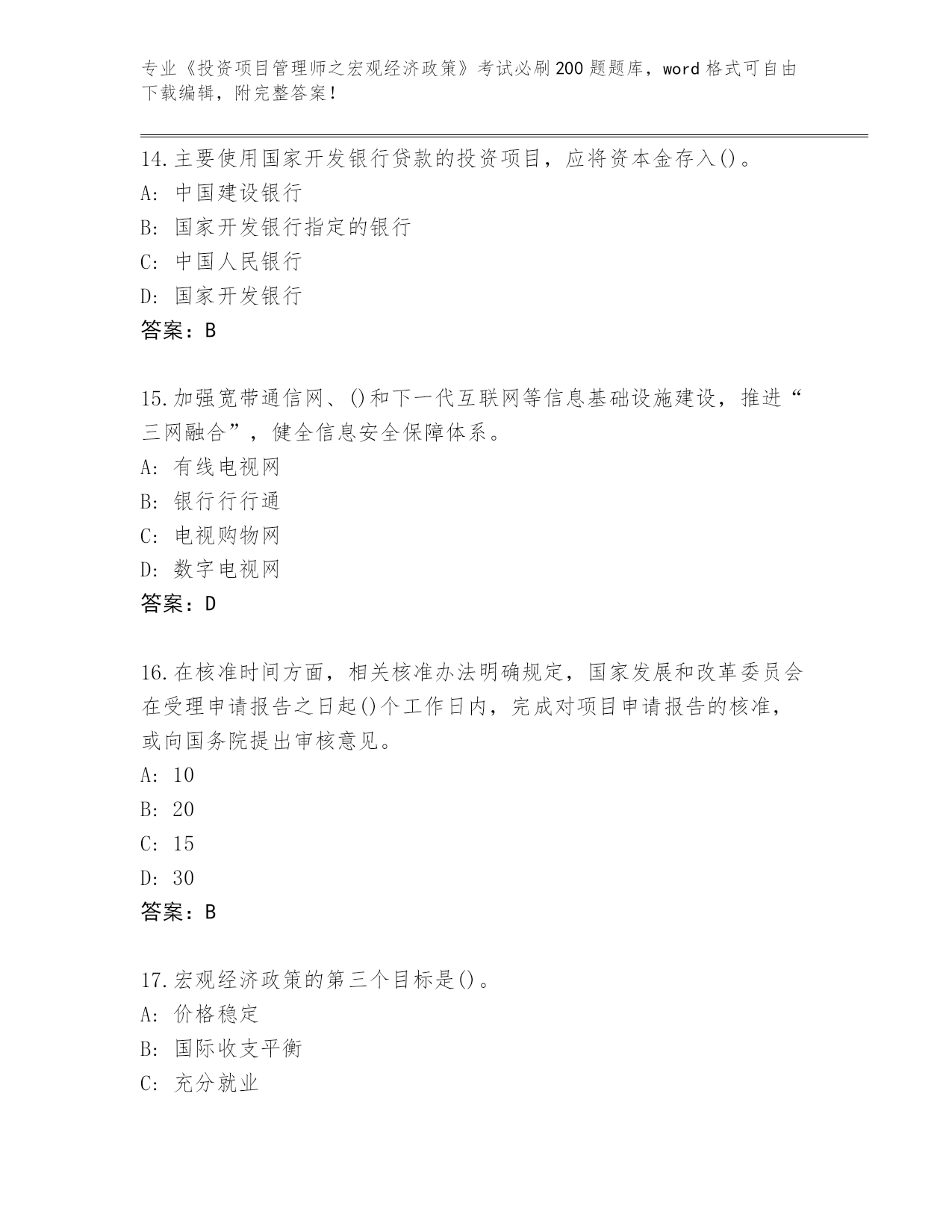 专业《投资项目管理师之宏观经济政策》考试必刷200题题库，word格式可自由下载编辑，附完整答案！

14.主要使用国家开发银行贷款的投资项目，应将资本金存入()。
A: 中国建设银行
B: 国家开发银行指定的银行
C: 中国人民银行
D: 国家开发银行
答案：B

15.加强宽带通信网、()和下一代互联网等信息基础设施建设，推进“三网融合”，健全信息安全保障体系。
A: 有线电视网
B: 银行行行通
C: 电视购物网
D: 数字电视网
答案：D

16.在核准时间方面，相关核准办法明确规定，国家发展和改革委员会在受理申请报告之日起()个工作日内，完成对项目申请报告的核准，或向国务院提出审核意见。
A: 10
B: 20
C: 15
D: 30
答案：B

17.宏观经济政策的第三个目标是()。
A: 价格稳定
B: 国际收支平衡
C: 充分就业